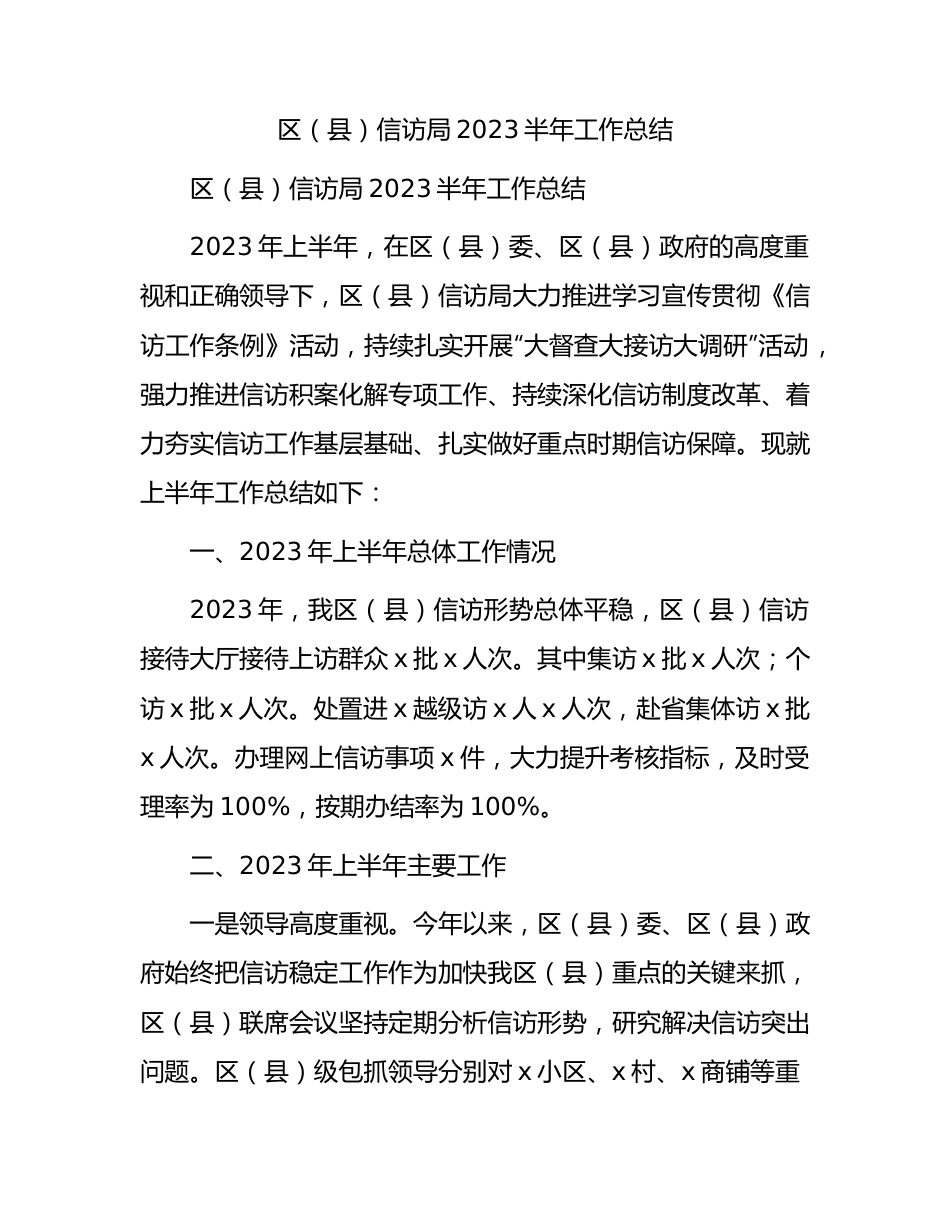 区（县）信访局 2023 半年工作总结

区（县）信访局 2023 半年工作总结

2023 年上半年，在区（县）委、区（县）政府的高度重视和正确领导下，区（县）信访局大力推进学习宣传贯彻《信访工作条例》活动，持续扎实开展“大督查大接访大调研”活动，强力推进信访积案化解专项工作、持续深化信访制度改革、着力夯实信访工作基层基础、扎实做好重点时期信访保障。现就上半年工作总结如下：

一、2023 年上半年总体工作情况

2023 年，我区（县）信访形势总体平稳，区（县）信访接待大厅接待上访群众 x 批 x 人次。其中集访 x 批 x 人次；个访 x 批 x 人次。处置进 x 越级访 x 人 x 人次，赴省集体访 x 批 x 人次。办理网上信访事项 x 件，大力提升考核指标，及时受理率为 100%，按期办结率为 100%。

二、2023 年上半年主要工作

一是领导高度重视。今年以来，区（县）委、区（县）政府始终把信访稳定工作作为加快我区（县）重点的关键来抓，区（县）联席会议坚持定期分析信访形势，研究解决信访突出问题。区（县）级包抓领导分别对 x 小区、x 村、x 商铺等重